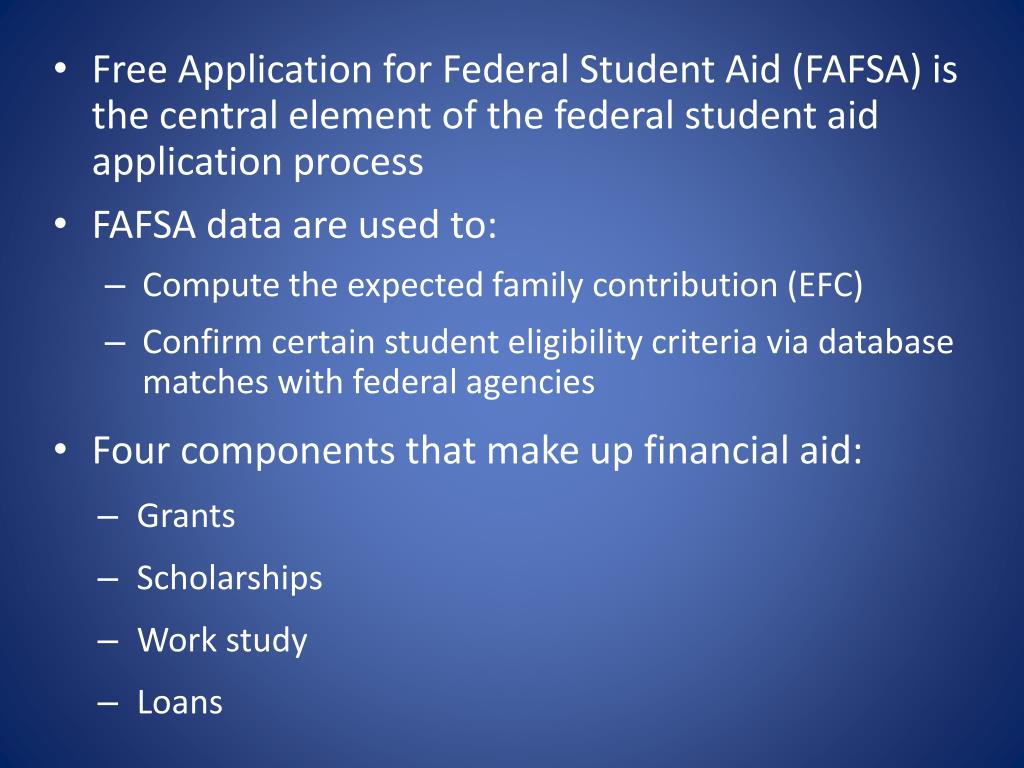 • Free Application for Federal Student Aid (FAFSA) is the central element of the federal student aid application process

• FAFSA data are used to:
– Compute the expected family contribution (EFC)
– Confirm certain student eligibility criteria via database matches with federal agencies

• Four components that make up financial aid:
– Grants
– Scholarships
– Work study
– Loans